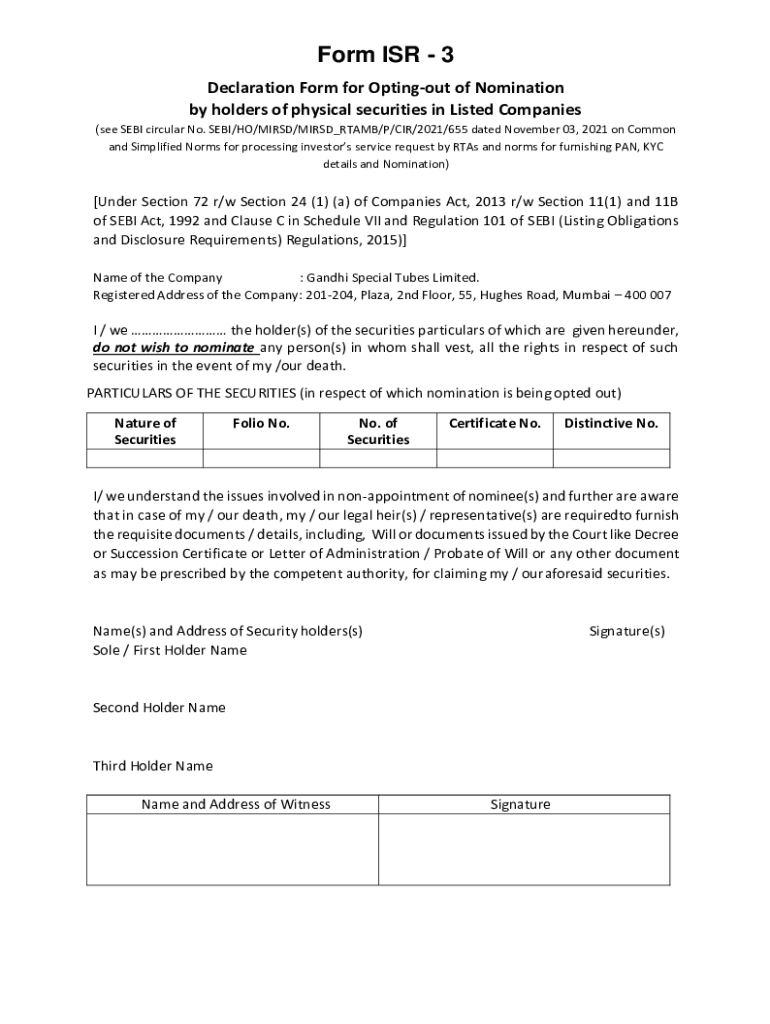 Form ISR - 3

Declaration Form for Opting-out of Nomination by holders of physical securities in Listed Companies

(see SEBI circular No. SEBI/HO/MIRSD/MIRSD_RTAMB/P/CIR/2021/655 dated November 03, 2021 on Common and Simplified Norms for processing investor's service request by RTAs and norms for furnishing PAN, KYC details and Nomination)

[Under Section 72 r/w Section 24 (1) (a) of Companies Act, 2013 r/w Section 11(1) and 11B of SEBI Act, 1992 and Clause C in Schedule VII and Regulation 101 of SEBI (Listing Obligations and Disclosure Requirements) Regulations, 2015)]

Name of the Company : Gandhi Special Tubes Limited.
Registered Address of the Company: 201-204, Plaza, 2nd Floor, 55, Hughes Road, Mumbai – 400 007

I / we ……………………… the holder(s) of the securities particulars of which are given hereunder, do not wish to nominate any person(s) in whom shall vest, all the rights in respect of such securities in the event of my /our death.

PARTICULARS OF THE SECURITIES (in respect of which nomination is being opted out)

| Nature of Securities | Folio No. | No. of Securities | Certificate No. | Distinctive No. |
|---|---|---|---|---|
| | | | | |

I/ we understand the issues involved in non-appointment of nominee(s) and further are aware that in case of my / our death, my / our legal heir(s) / representative(s) are requiredto furnish the requisite documents / details, including, Will or documents issued by the Court like Decree or Succession Certificate or Letter of Administration / Probate of Will or any other document as may be prescribed by the competent authority, for claiming my / our aforesaid securities.

Name(s) and Address of Security holders(s)
Signature(s)
Sole / First Holder Name

Second Holder Name

Third Holder Name

| Name and Address of Witness | Signature |
|---|---|
| | |